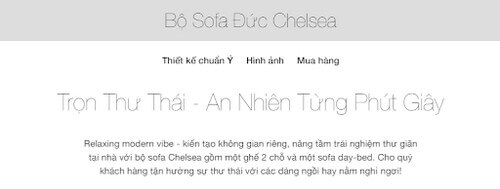 Bộ Sofa Đức Chelsea

Thiết kế chuẩn Ý Hình ảnh Mua hàng

Trọn Thư Thái - An Nhiên Từng Phút Giây

Relaxing modern vibe - kiến tạo không gian riêng, nâng tầm trải nghiệm thư giãn tại nhà với bộ sofa Chelsea gồm một ghế 2 chỗ và một sofa day-bed. Cho quý khách hàng tận hưởng sự thư thái với các dáng ngồi hay nằm nghỉ ngơi!